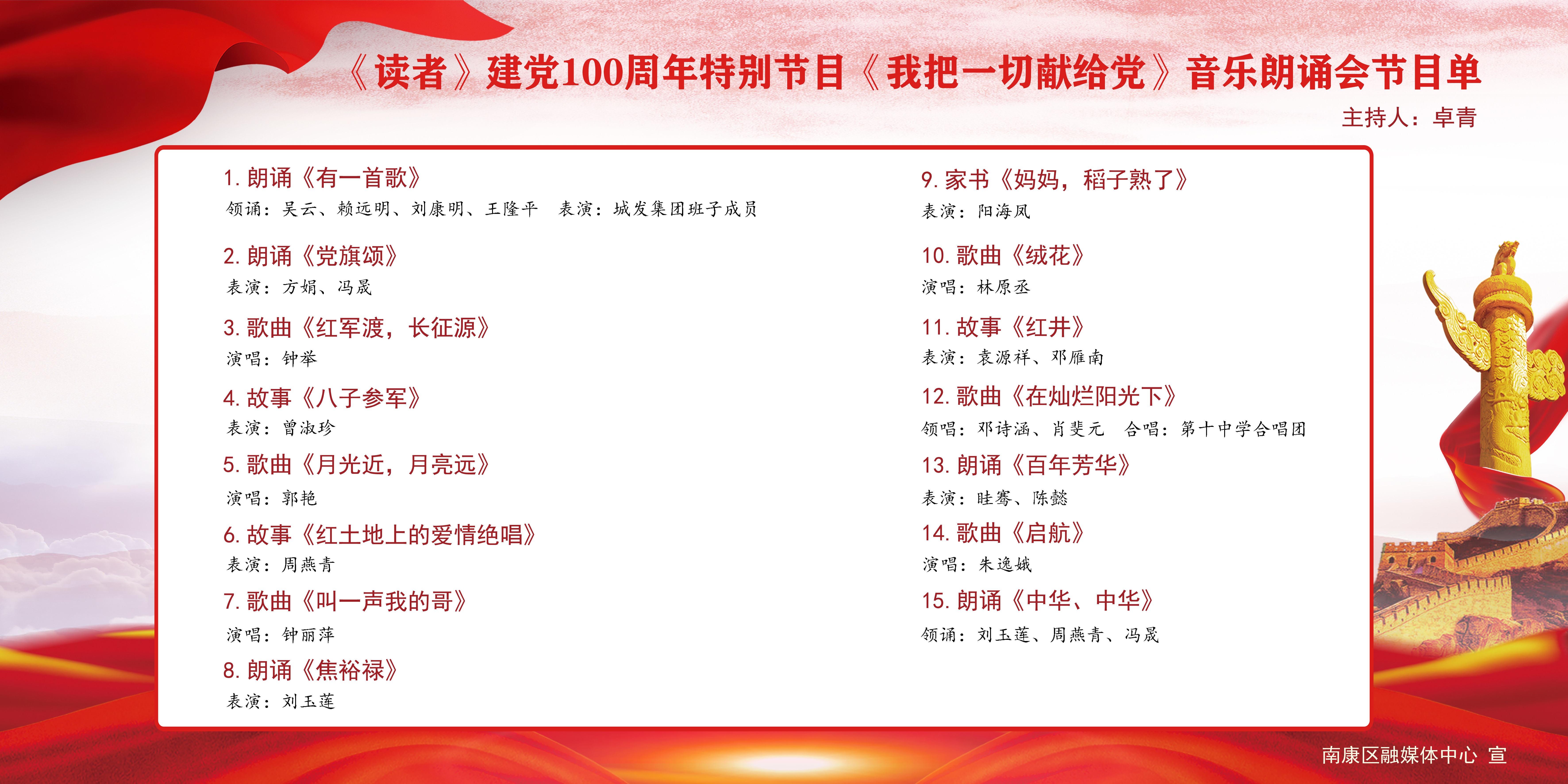 《读者》建党100周年特别节目《我把一切献给党》音乐朗诵会节目单

主持人：卓青

1.朗诵《有一首歌》

领诵：吴云、赖远明、刘康明、王隆平 表演：城发集团班子成员

2.朗诵《党旗颂》

表演：方娟、冯晟

3.歌曲《红军渡，长征源》

演唱：钟举

4.故事《八子参军》

表演：曾淑珍

5.歌曲《月光近，月亮远》

演唱：郭艳

6.故事《红土地上的爱情绝唱》

表演：周燕青

7.歌曲《叫一声我的哥》

演唱：钟丽萍

8.朗诵《焦裕禄》

表演：刘玉莲

9.家书《妈妈，稻子熟了》

表演：阳海凤

10.歌曲《绒花》

演唱：林原丞

11.故事《红井》

表演：袁源祥、邓雁南

12.歌曲《在灿烂阳光下》

领唱：邓诗涵、肖斐元 合唱：第十中学合唱团

13.朗诵《百年芳华》

表演：眭骞、陈懿

14.歌曲《启航》

演唱：朱逸娥

15.朗诵《中华、中华》

领诵：刘玉莲、周燕青、冯晟

南康区融媒体中心 宣